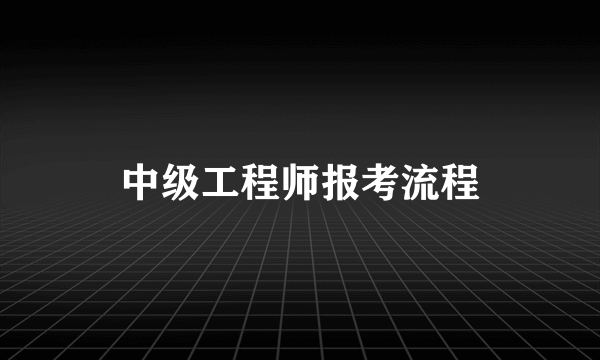 中级工程师报考流程